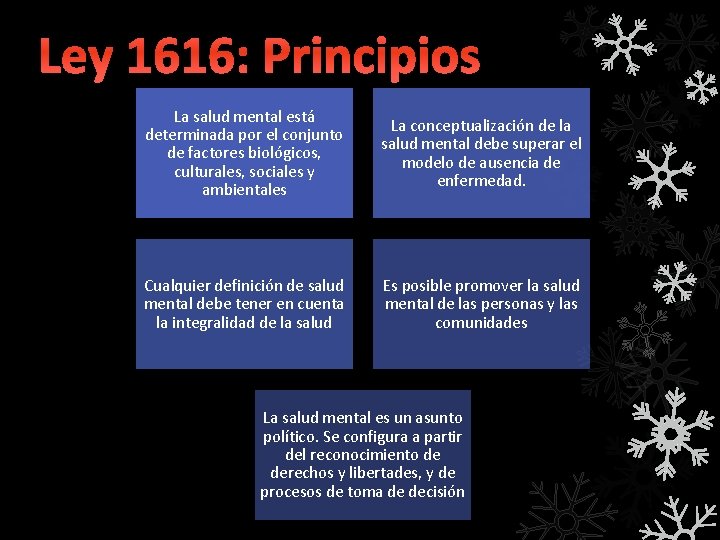 Ley 1616: Principios

La salud mental está determinada por el conjunto de factores biológicos, culturales, sociales y ambientales

La conceptualización de la salud mental debe superar el modelo de ausencia de enfermedad.

Cualquier definición de salud mental debe tener en cuenta la integralidad de la salud

Es posible promover la salud mental de las personas y las comunidades

La salud mental es un asunto político. Se configura a partir del reconocimiento de derechos y libertades, y de procesos de toma de decisión